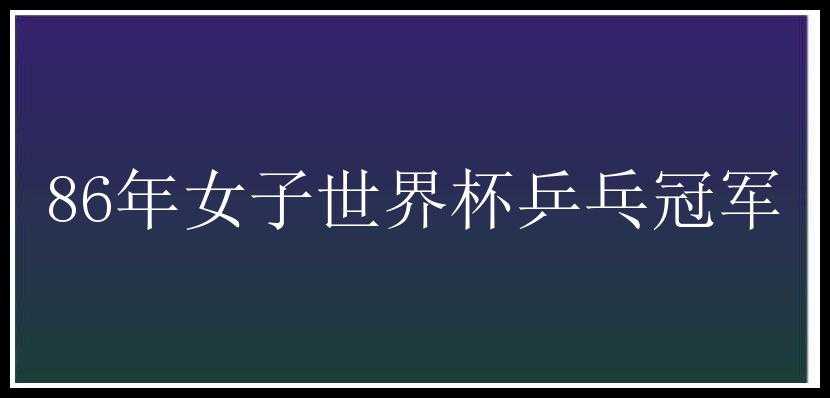 86年女子世界杯乒乓冠军